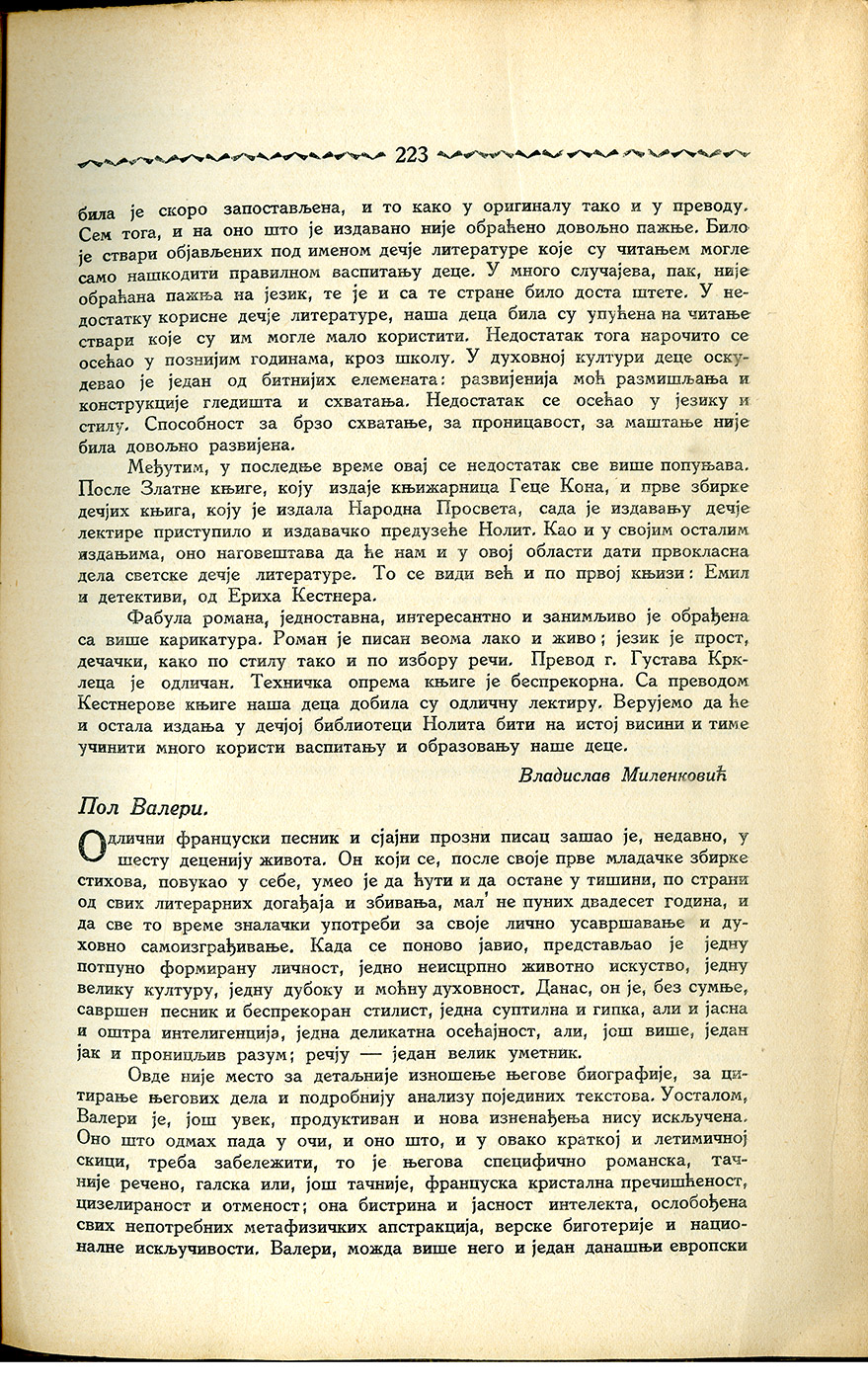 223

била је скоро запостављена, и то како у оригиналу тако и у преводу. Сем тога, и на оно што је издавано није обраћено довољно пажње. Било је ствари објављених под именом дечје литературе које су читањем могле само нашкодити правилном васпитању деце. У много случајева, пак, није обраћана пажња на језик, те је и са те стране било доста штете. У недостатку корисне дечје литературе, наша деца била су упућена на читање ствари које су им могле мало користити. Недостатак тога нарочито се осећао у познијим годинама, кроз школу. У духовној култури деце оскудевао је један од битнијих елемената: развијенија моћ размишљања и конструкције гледишта и схватања. Недостатак се осећао у језику и стилу. Способност за брзо схватање, за проницавост, за маштање није била довољно развијена.

Међутим, у последње време овај се недостатак све више попуњава. После Златне књиге, коју издаје књижарница Геце Кона, и прве збирке дечјих књига, коју је издала Народна Просвета, сада је издавању дечје лектире приступило и издавачко предузеће Нолит. Као и у својим осталим издањима, оно наговештава да ће нам и у овој области дати првокласна дела светске дечје литературе. То се види већ и по првој књизи: Емил и детективи, од Ериха Кестнера.

Фабула романа, једноставна, интересантно и занимљиво је обрађена са више карикатура. Роман је писан веома лако и живо; језик је прост, дечачки, како по стилу тако и по избору речи. Превод г. Густава Крклеца је одличан. Техничка опрема књиге је беспрекорна. Са преводом Кестнерове књиге наша деца добила су одличну лектиру. Верујемо да ће и остала издања у дечјој библиотеци Нолита бити на истој висини и тиме учинити много користи васпитању и образовању наше деце.

Владислав Миленковић

Пол Валери.

Одлични француски песник и сјајни прозни писац зашао је, недавно, у шесту деценију живота. Он који се, после своје прве младачке збирке стихова, повукао у себе, умео је да ћути и да остане у тишини, по страни од свих литерарних догађаја и збивања, мал' не пуних двадесет година, и да све то време зналачки употреби за своје лично усавршавање и духовно самоизграђивање. Када се поново јавио, представљао је једну потпуно формирану личност, једно неисцрпно животно искуство, једну велику културу, једну дубоку и моћну духовност. Данас, он је, без сумње, савршен песник и беспрекоран стилист, једна суптилна и гипка, али и јасна и оштра интелигенција, једна деликатна осећајност, али, још више, један јак и проницљив разум; речју — један велик уметник.

Овде није место за детаљније изношење његове биографије, за цитирање његових дела и подробнију анализу појединих текстова. Уосталом, Валери је, још увек, продуктиван и нова изненађења нису искључена. Оно што одмах пада у очи, и оно што, и у овако краткој и летимичној скици, треба забележити, то је његова специфично романска, тачније речено, галска или, још тачније, француска кристална пречишћеност, цизелираност и отменост; она бистрина и јасност интелекта, ослобођена свих непотребних метафизичких апстракција, верске биготерије и националне искључивости. Валери, можда више него и један данашњи европски